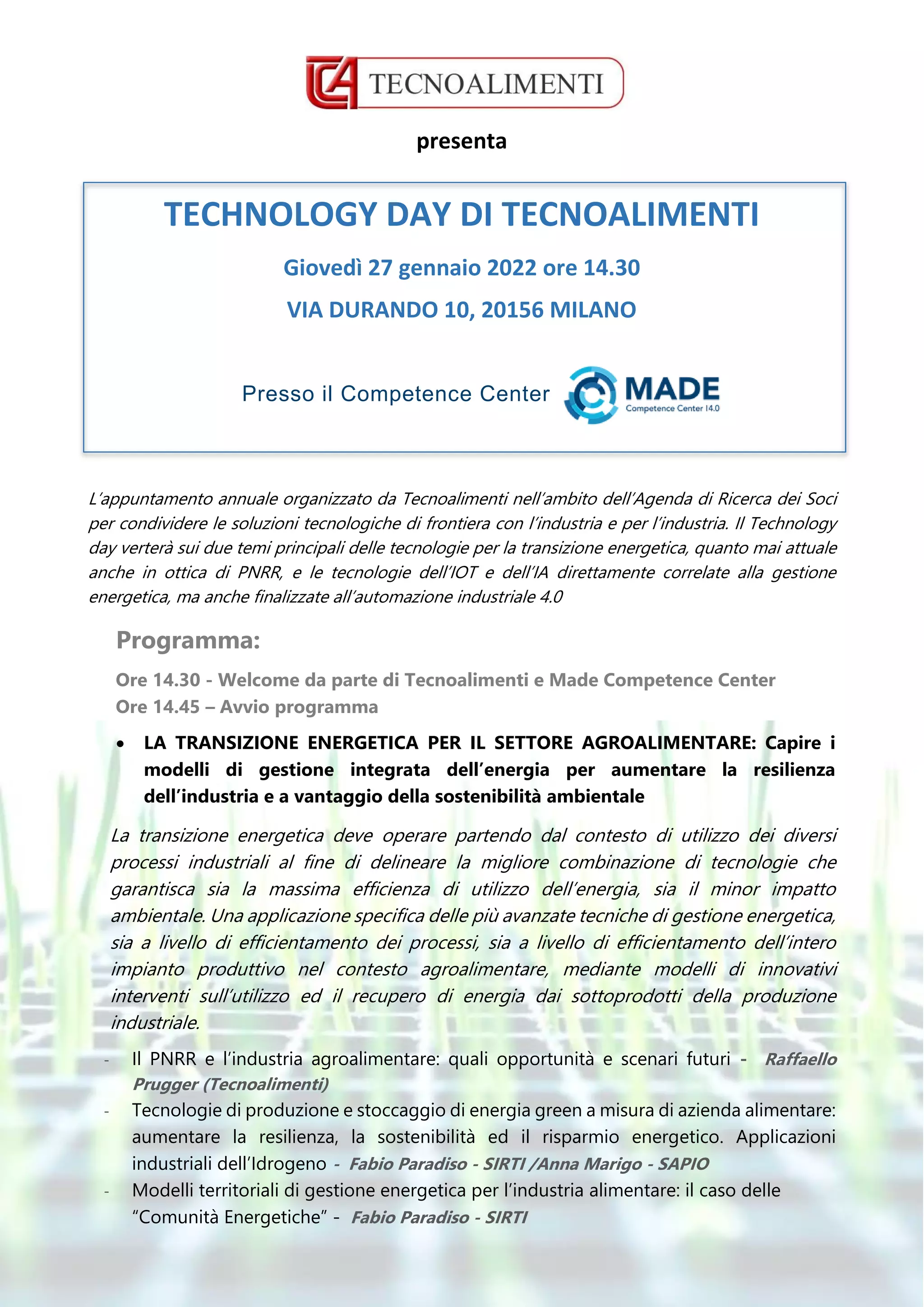 TECNOALIMENTI

presenta

TECHNOLOGY DAY DI TECNOALIMENTI

Giovedì 27 gennaio 2022 ore 14.30

VIA DURANDO 10, 20156 MILANO

Presso il Competence Center MADE Competence Center I4.0

L'appuntamento annuale organizzato da Tecnoalimenti nell'ambito dell'Agenda di Ricerca dei Soci per condividere le soluzioni tecnologiche di frontiera con l'industria e per l'industria. Il Technology day verterà sui due temi principali delle tecnologie per la transizione energetica, quanto mai attuale anche in ottica di PNRR, e le tecnologie dell'IOT e dell'IA direttamente correlate alla gestione energetica, ma anche finalizzate all'automazione industriale 4.0

Programma:

Ore 14.30 - Welcome da parte di Tecnoalimenti e Made Competence Center
Ore 14.45 – Avvio programma

• LA TRANSIZIONE ENERGETICA PER IL SETTORE AGROALIMENTARE: Capire i modelli di gestione integrata dell'energia per aumentare la resilienza dell'industria e a vantaggio della sostenibilità ambientale

La transizione energetica deve operare partendo dal contesto di utilizzo dei diversi processi industriali al fine di delineare la migliore combinazione di tecnologie che garantisca sia la massima efficienza di utilizzo dell'energia, sia il minor impatto ambientale. Una applicazione specifica delle più avanzate tecniche di gestione energetica, sia a livello di efficientamento dei processi, sia a livello di efficientamento dell'intero impianto produttivo nel contesto agroalimentare, mediante modelli di innovativi interventi sull'utilizzo ed il recupero di energia dai sottoprodotti della produzione industriale.

- Il PNRR e l'industria agroalimentare: quali opportunità e scenari futuri - Raffaello Prugger (Tecnoalimenti)
- Tecnologie di produzione e stoccaggio di energia green a misura di azienda alimentare: aumentare la resilienza, la sostenibilità ed il risparmio energetico. Applicazioni industriali dell'Idrogeno - Fabio Paradiso - SIRTI /Anna Marigo - SAPIO
- Modelli territoriali di gestione energetica per l'industria alimentare: il caso delle "Comunità Energetiche" - Fabio Paradiso - SIRTI